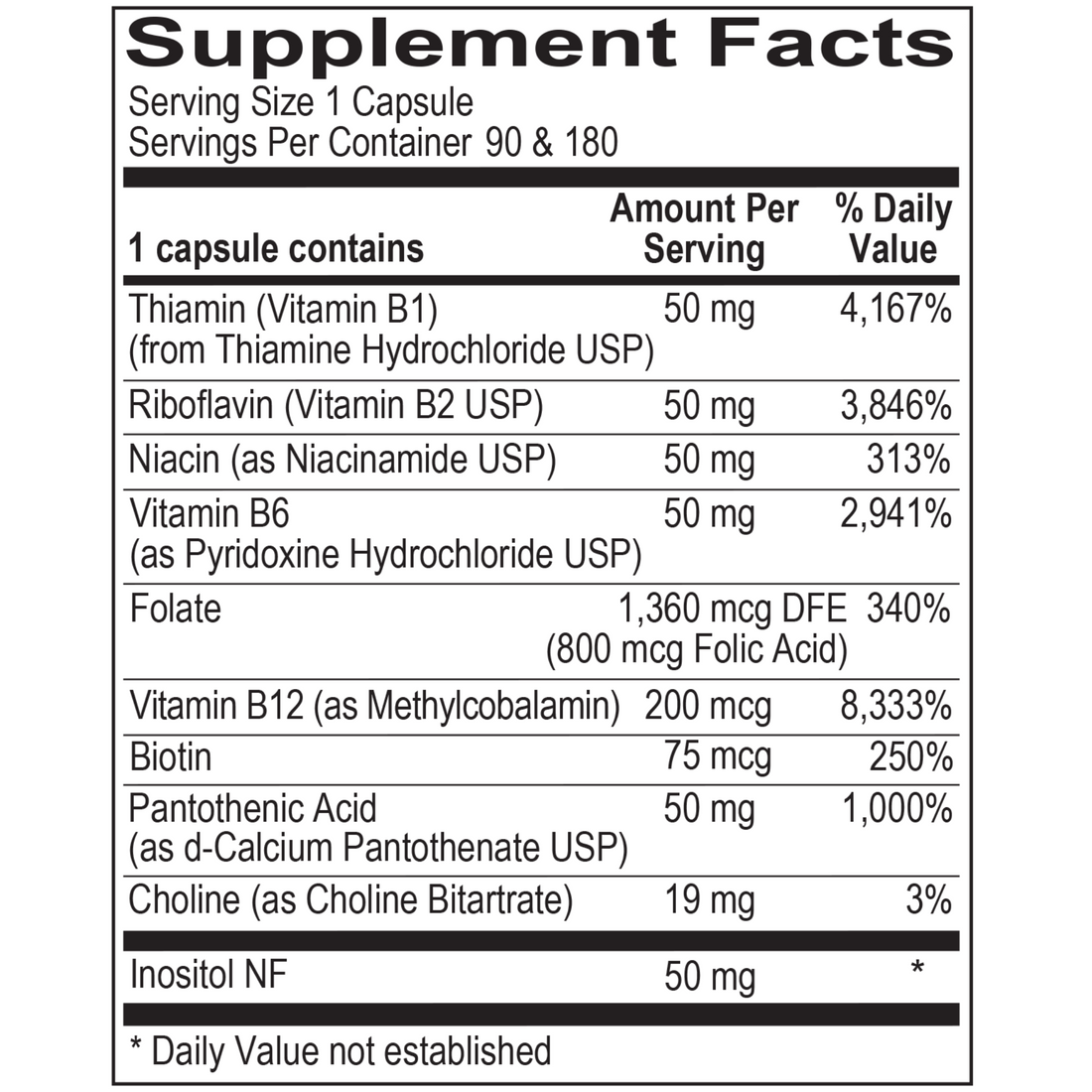 Supplement Facts
Serving Size 1 Capsule
Servings Per Container 90 & 180

| 1 capsule contains | Amount Per Serving | % Daily Value |
|---|---|---|
| Thiamin (Vitamin B1) (from Thiamine Hydrochloride USP) | 50 mg | 4,167% |
| Riboflavin (Vitamin B2 USP) | 50 mg | 3,846% |
| Niacin (as Niacinamide USP) | 50 mg | 313% |
| Vitamin B6 (as Pyridoxine Hydrochloride USP) | 50 mg | 2,941% |
| Folate | 1,360 mcg DFE (800 mcg Folic Acid) | 340% |
| Vitamin B12 (as Methylcobalamin) | 200 mcg | 8,333% |
| Biotin | 75 mcg | 250% |
| Pantothenic Acid (as d-Calcium Pantothenate USP) | 50 mg | 1,000% |
| Choline (as Choline Bitartrate) | 19 mg | 3% |
| Inositol NF | 50 mg | * |

* Daily Value not established